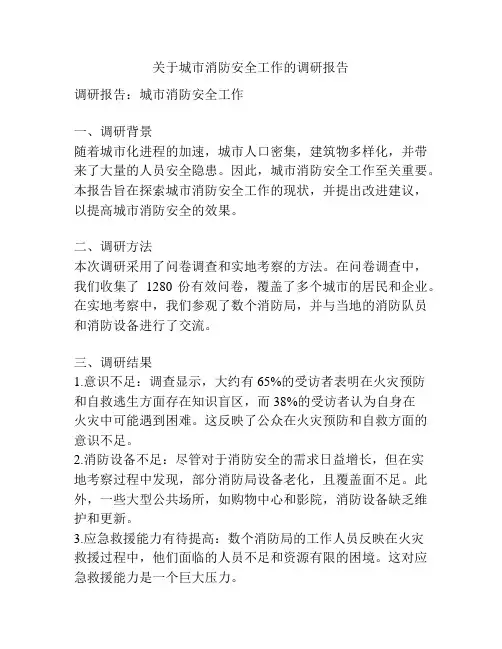 关于城市消防安全工作的调研报告

调研报告：城市消防安全工作

一、调研背景
随着城市化进程的加速，城市人口密集，建筑物多样化，并带来了大量的人员安全隐患。因此，城市消防安全工作至关重要。本报告旨在探索城市消防安全工作的现状，并提出改进建议，以提高城市消防安全的效果。

二、调研方法
本次调研采用了问卷调查和实地考察的方法。在问卷调查中，我们收集了 1280 份有效问卷，覆盖了多个城市的居民和企业。在实地考察中，我们参观了数个消防局，并与当地的消防队员和消防设备进行了交流。

三、调研结果
1.意识不足：调查显示，大约有 65%的受访者表明在火灾预防和自救逃生方面存在知识盲区，而 38%的受访者认为自身在火灾中可能遇到困难。这反映了公众在火灾预防和自救方面的意识不足。
2.消防设备不足：尽管对于消防安全的需求日益增长，但在实地考察过程中发现，部分消防局设备老化，且覆盖面不足。此外，一些大型公共场所，如购物中心和影院，消防设备缺乏维护和更新。
3.应急救援能力有待提高：数个消防局的工作人员反映在火灾救援过程中，他们面临的人员不足和资源有限的困境。这对应急救援能力是一个巨大压力。